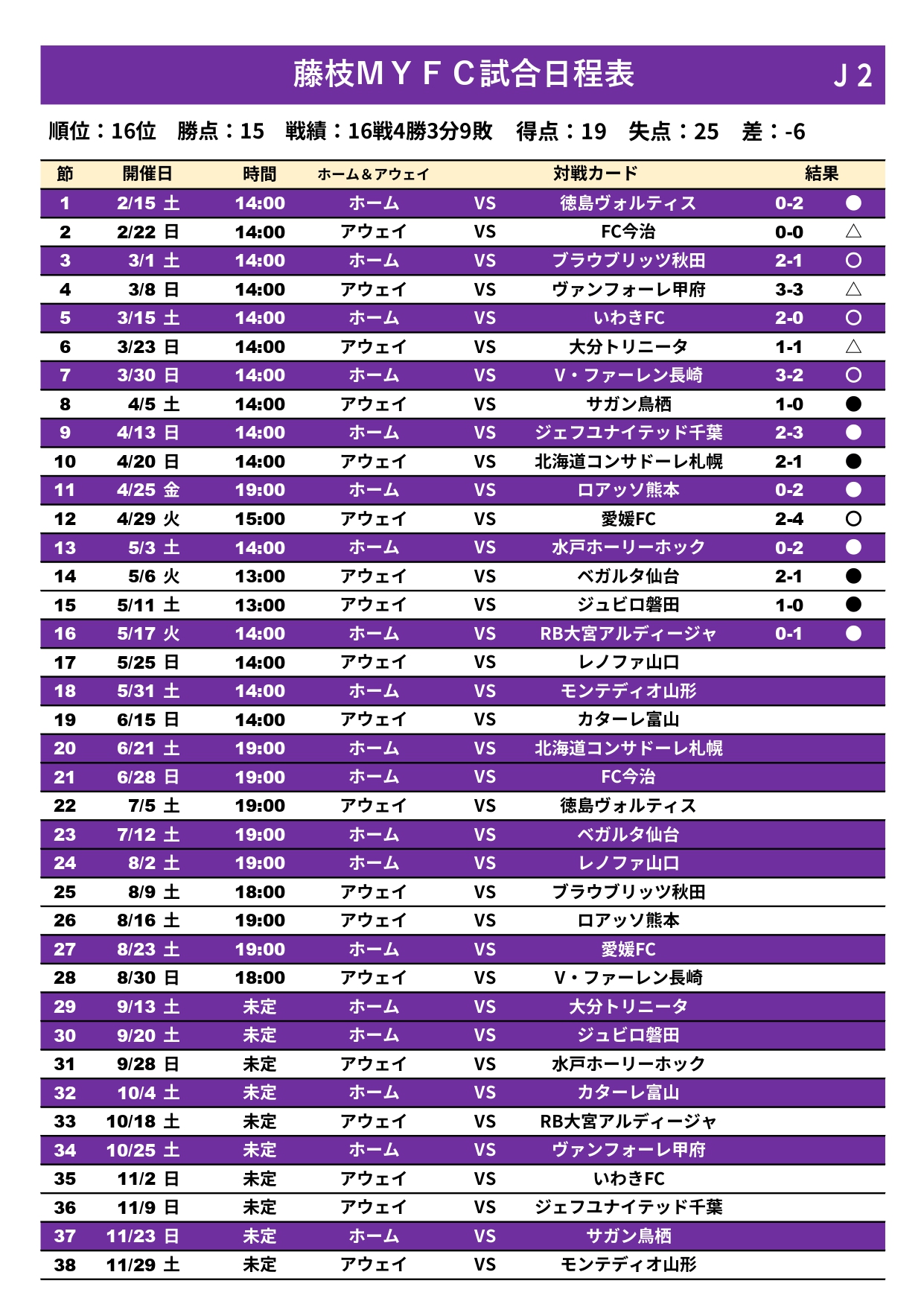 藤枝ＭＹＦＣ試合日程表　Ｊ２

順位：16位　勝点：15　戦績：16戦4勝3分9敗　得点：19　失点：25　差：-6

| 節 | 開催日 | 時間 | ホーム＆アウェイ | | 対戦カード | 結果 | |
|---|---|---|---|---|---|---|---|
| 1 | 2/15 土 | 14:00 | ホーム | VS | 徳島ヴォルティス | 0-2 | ● |
| 2 | 2/22 日 | 14:00 | アウェイ | VS | FC今治 | 0-0 | △ |
| 3 | 3/1 土 | 14:00 | ホーム | VS | ブラウブリッツ秋田 | 2-1 | ○ |
| 4 | 3/8 日 | 14:00 | アウェイ | VS | ヴァンフォーレ甲府 | 3-3 | △ |
| 5 | 3/15 土 | 14:00 | ホーム | VS | いわきFC | 2-0 | ○ |
| 6 | 3/23 日 | 14:00 | アウェイ | VS | 大分トリニータ | 1-1 | △ |
| 7 | 3/30 日 | 14:00 | ホーム | VS | V・ファーレン長崎 | 3-2 | ○ |
| 8 | 4/5 土 | 14:00 | アウェイ | VS | サガン鳥栖 | 1-0 | ● |
| 9 | 4/13 日 | 14:00 | ホーム | VS | ジェフユナイテッド千葉 | 2-3 | ● |
| 10 | 4/20 日 | 14:00 | アウェイ | VS | 北海道コンサドーレ札幌 | 2-1 | ● |
| 11 | 4/25 金 | 19:00 | ホーム | VS | ロアッソ熊本 | 0-2 | ● |
| 12 | 4/29 火 | 15:00 | アウェイ | VS | 愛媛FC | 2-4 | ○ |
| 13 | 5/3 土 | 14:00 | ホーム | VS | 水戸ホーリーホック | 0-2 | ● |
| 14 | 5/6 火 | 13:00 | アウェイ | VS | ベガルタ仙台 | 2-1 | ● |
| 15 | 5/11 土 | 13:00 | アウェイ | VS | ジュビロ磐田 | 1-0 | ● |
| 16 | 5/17 火 | 14:00 | ホーム | VS | RB大宮アルディージャ | 0-1 | ● |
| 17 | 5/25 日 | 14:00 | アウェイ | VS | レノファ山口 | | |
| 18 | 5/31 土 | 14:00 | ホーム | VS | モンテディオ山形 | | |
| 19 | 6/15 日 | 14:00 | アウェイ | VS | カターレ富山 | | |
| 20 | 6/21 土 | 19:00 | ホーム | VS | 北海道コンサドーレ札幌 | | |
| 21 | 6/28 日 | 19:00 | ホーム | VS | FC今治 | | |
| 22 | 7/5 土 | 19:00 | アウェイ | VS | 徳島ヴォルティス | | |
| 23 | 7/12 土 | 19:00 | ホーム | VS | ベガルタ仙台 | | |
| 24 | 8/2 土 | 19:00 | ホーム | VS | レノファ山口 | | |
| 25 | 8/9 土 | 18:00 | アウェイ | VS | ブラウブリッツ秋田 | | |
| 26 | 8/16 土 | 19:00 | アウェイ | VS | ロアッソ熊本 | | |
| 27 | 8/23 土 | 19:00 | ホーム | VS | 愛媛FC | | |
| 28 | 8/30 日 | 18:00 | アウェイ | VS | V・ファーレン長崎 | | |
| 29 | 9/13 土 | 未定 | ホーム | VS | 大分トリニータ | | |
| 30 | 9/20 土 | 未定 | ホーム | VS | ジュビロ磐田 | | |
| 31 | 9/28 日 | 未定 | アウェイ | VS | 水戸ホーリーホック | | |
| 32 | 10/4 土 | 未定 | ホーム | VS | カターレ富山 | | |
| 33 | 10/18 土 | 未定 | アウェイ | VS | RB大宮アルディージャ | | |
| 34 | 10/25 土 | 未定 | ホーム | VS | ヴァンフォーレ甲府 | | |
| 35 | 11/2 日 | 未定 | アウェイ | VS | いわきFC | | |
| 36 | 11/9 日 | 未定 | アウェイ | VS | ジェフユナイテッド千葉 | | |
| 37 | 11/23 日 | 未定 | ホーム | VS | サガン鳥栖 | | |
| 38 | 11/29 土 | 未定 | アウェイ | VS | モンテディオ山形 | | |